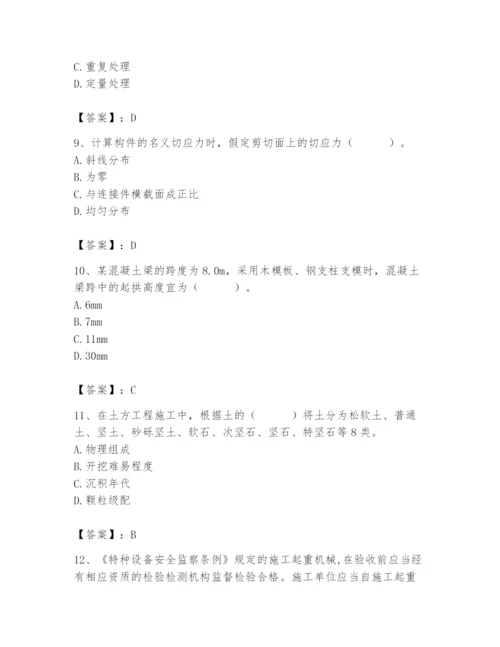 C. 重复处理
D. 定量处理

【答案】：D

9、计算构件的名义切应力时，假定剪切面上的切应力（　　）。
A. 斜线分布
B. 为零
C. 与连接件横截面成正比
D. 均匀分布

【答案】：D

10、某混凝土梁的跨度为 8.0m，采用木模板、钢支柱支模时，混凝土梁跨中的起拱高度宜为（　　）。
A. 6mm
B. 7mm
C. 11mm
D. 30mm

【答案】：C

11、在土方工程施工中，根据土的（　　）将土分为松软土、普通土、坚土、砂砾坚土、软石、次坚石、坚石、特坚石等 8 类。
A. 物理组成
B. 开挖难易程度
C. 沉积年代
D. 颗粒级配

【答案】：B

12、《特种设备安全监察条例》规定的施工起重机械，在验收前应当经有相应资质的检验检测机构监督检验合格。施工单位应当自施工起重